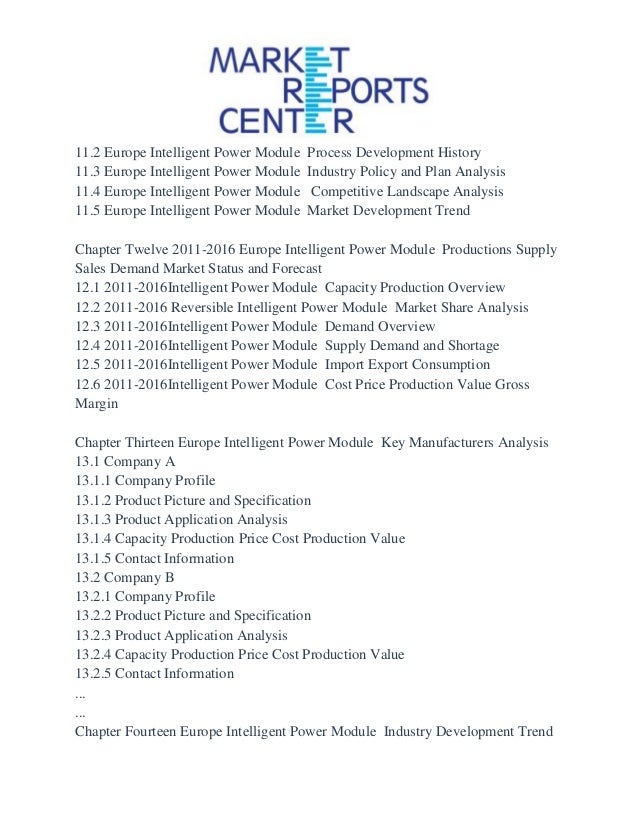 MARKET
REPORTS
CENTER

11.2 Europe Intelligent Power Module Process Development History
11.3 Europe Intelligent Power Module Industry Policy and Plan Analysis
11.4 Europe Intelligent Power Module Competitive Landscape Analysis
11.5 Europe Intelligent Power Module Market Development Trend

Chapter Twelve 2011-2016 Europe Intelligent Power Module Productions Supply Sales Demand Market Status and Forecast
12.1 2011-2016Intelligent Power Module Capacity Production Overview
12.2 2011-2016 Reversible Intelligent Power Module Market Share Analysis
12.3 2011-2016Intelligent Power Module Demand Overview
12.4 2011-2016Intelligent Power Module Supply Demand and Shortage
12.5 2011-2016Intelligent Power Module Import Export Consumption
12.6 2011-2016Intelligent Power Module Cost Price Production Value Gross Margin

Chapter Thirteen Europe Intelligent Power Module Key Manufacturers Analysis
13.1 Company A
13.1.1 Company Profile
13.1.2 Product Picture and Specification
13.1.3 Product Application Analysis
13.1.4 Capacity Production Price Cost Production Value
13.1.5 Contact Information
13.2 Company B
13.2.1 Company Profile
13.2.2 Product Picture and Specification
13.2.3 Product Application Analysis
13.2.4 Capacity Production Price Cost Production Value
13.2.5 Contact Information
...
...
Chapter Fourteen Europe Intelligent Power Module Industry Development Trend